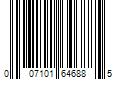 0 07101 64688 5